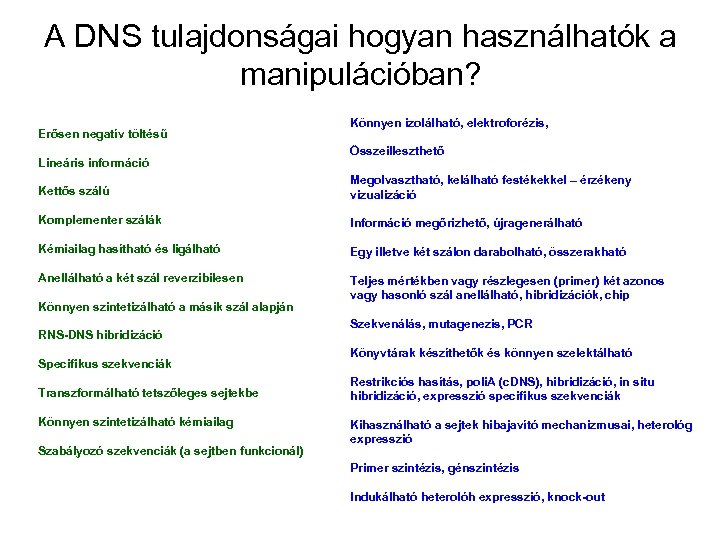 A DNS tulajdonságai hogyan használhatók a manipulációban?

Erősen negatív töltésű

Lineáris információ

Kettős szálú

Komplementer szálák

Kémiailag hasítható és ligálható

Anellálható a két szál reverzibilesen

Könnyen szintetizálható a másik szál alapján

RNS-DNS hibridizáció

Specifikus szekvenciák

Transzformálható tetszőleges sejtekbe

Könnyen szintetizálható kémiailag

Szabályozó szekvenciák (a sejtben funkcionál)

Könnyen izolálható, elektroforézis,

Összeilleszthető

Megolvasztható, kelálható festékekkel – érzékeny vizualizáció

Információ megőrizhető, újragenerálható

Egy illetve két szálon darabolható, összerakható

Teljes mértékben vagy részlegesen (primer) két azonos vagy hasonló szál anellálható, hibridizációk, chip

Szekvenálás, mutagenezis, PCR

Könyvtárak készíthetők és könnyen szelektálható

Restrikciós hasítás, poliA (cDNS), hibridizáció, in situ hibridizáció, expresszió specifikus szekvenciák

Kihasználható a sejtek hibajavító mechanizmusai, heterológ expresszió

Primer szintézis, génszintézis

Indukálható heterolóh expresszió, knock-out